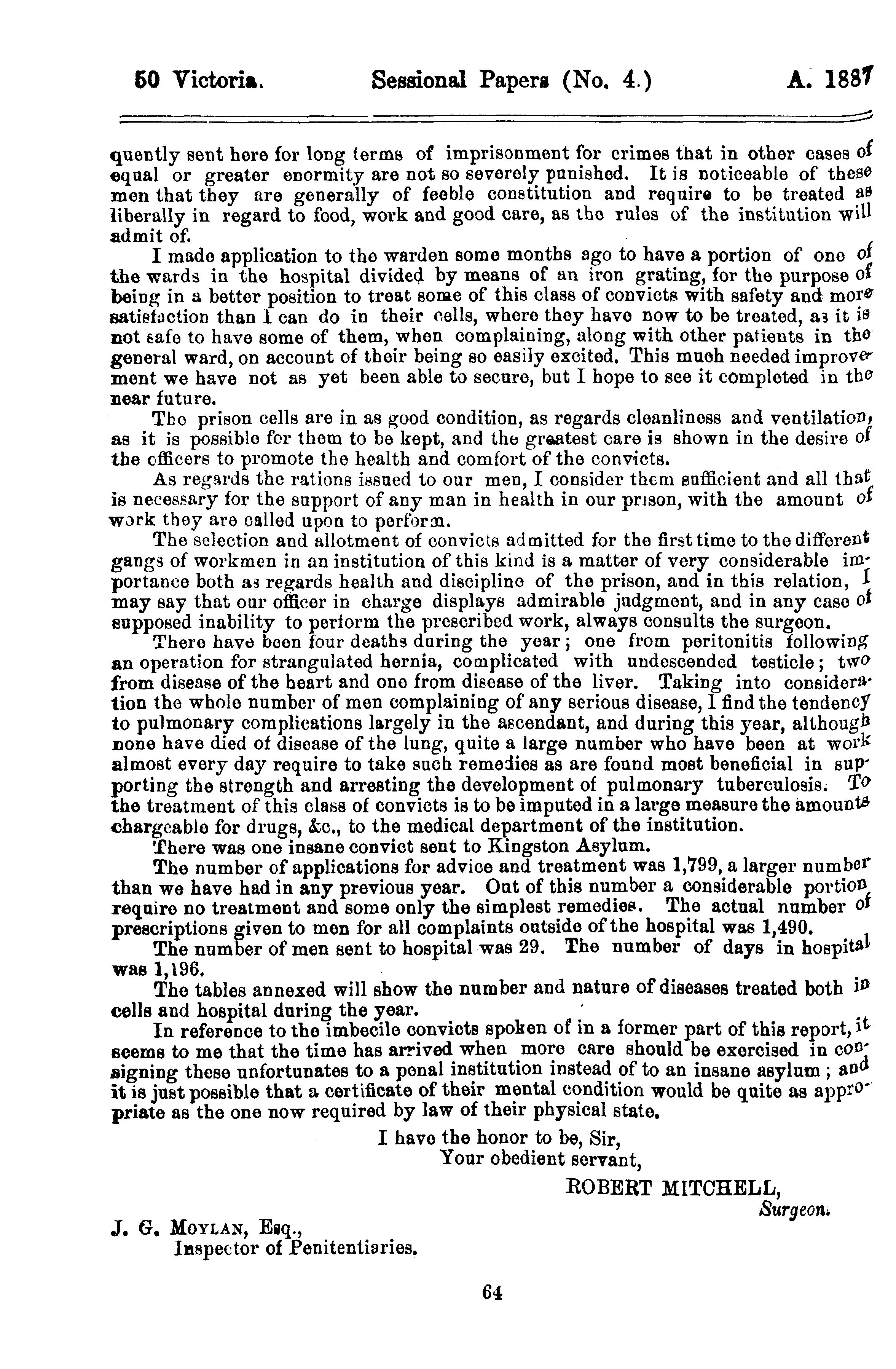 50 Victoria. Sessional Papers (No. 4.) A. 1887

quently sent here for long terms of imprisonment for crimes that in other cases of equal or greater enormity are not so severely punished. It is noticeable of these men that they are generally of feeble constitution and require to be treated as liberally in regard to food, work and good care, as the rules of the institution will admit of.

I made application to the warden some months ago to have a portion of one of the wards in the hospital divided by means of an iron grating, for the purpose of being in a better position to treat some of this class of convicts with safety and more satisfaction than I can do in their cells, where they have now to be treated, as it is not safe to have some of them, when complaining, along with other patients in the general ward, on account of their being so easily excited. This much needed improvement we have not as yet been able to secure, but I hope to see it completed in the near future.

The prison cells are in as good condition, as regards cleanliness and ventilation, as it is possible for them to be kept, and the greatest care is shown in the desire of the officers to promote the health and comfort of the convicts.

As regards the rations issued to our men, I consider them sufficient and all that is necessary for the support of any man in health in our prison, with the amount of work they are called upon to perform.

The selection and allotment of convicts admitted for the first time to the different gangs of workmen in an institution of this kind is a matter of very considerable importance both as regards health and discipline of the prison, and in this relation, I may say that our officer in charge displays admirable judgment, and in any case of supposed inability to perform the prescribed work, always consults the surgeon.

There have been four deaths during the year; one from peritonitis following an operation for strangulated hernia, complicated with undescended testicle; two from disease of the heart and one from disease of the liver. Taking into consideration the whole number of men complaining of any serious disease, I find the tendency to pulmonary complications largely in the ascendant, and during this year, although none have died of disease of the lung, quite a large number who have been at work almost every day require to take such remedies as are found most beneficial in supporting the strength and arresting the development of pulmonary tuberculosis. To the treatment of this class of convicts is to be imputed in a large measure the amounts chargeable for drugs, &c., to the medical department of the institution.

There was one insane convict sent to Kingston Asylum.

The number of applications for advice and treatment was 1,799, a larger number than we have had in any previous year. Out of this number a considerable portion require no treatment and some only the simplest remedies. The actual number of prescriptions given to men for all complaints outside of the hospital was 1,490.

The number of men sent to hospital was 29. The number of days in hospital was 1,196.

The tables annexed will show the number and nature of diseases treated both in cells and hospital during the year.

In reference to the imbecile convicts spoken of in a former part of this report, it seems to me that the time has arrived when more care should be exercised in consigning these unfortunates to a penal institution instead of to an insane asylum; and it is just possible that a certificate of their mental condition would be quite as appropriate as the one now required by law of their physical state.

I have the honor to be, Sir,
Your obedient servant,
ROBERT MITCHELL,
Surgeon.

J. G. MOYLAN, Esq.,
Inspector of Penitentiaries.

64